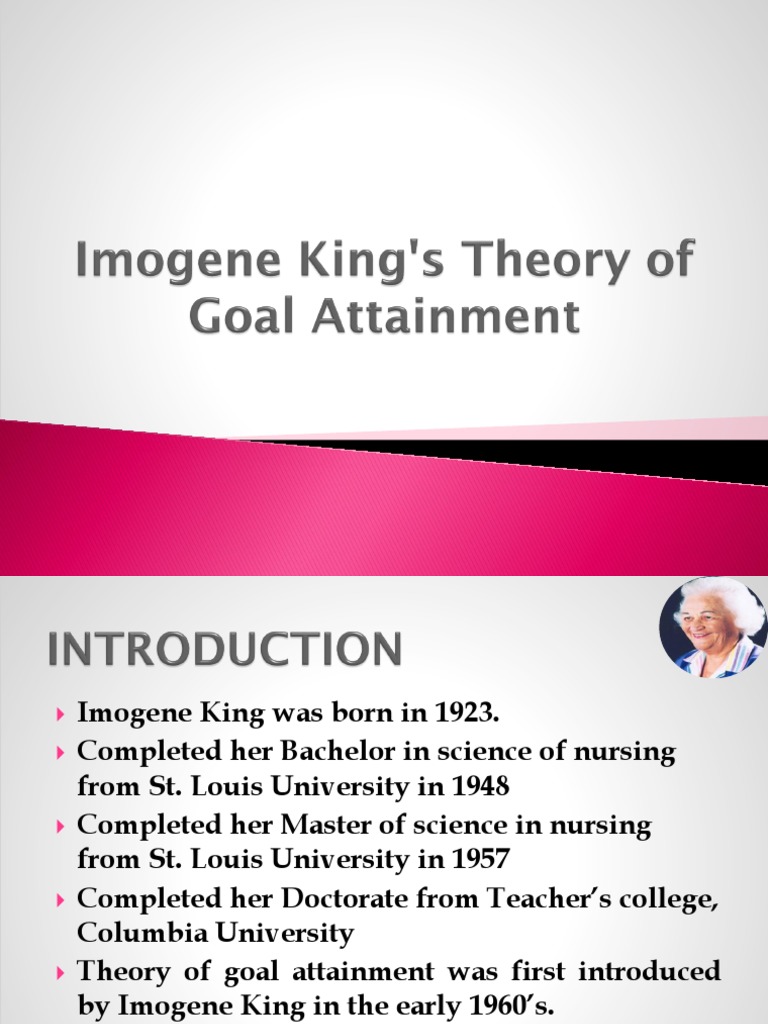 Imogene King's Theory of Goal Attainment

INTRODUCTION

Imogene King was born in 1923.

Completed her Bachelor in science of nursing from St. Louis University in 1948

Completed her Master of science in nursing from St. Louis University in 1957

Completed her Doctorate from Teacher's college, Columbia University

Theory of goal attainment was first introduced by Imogene King in the early 1960's.